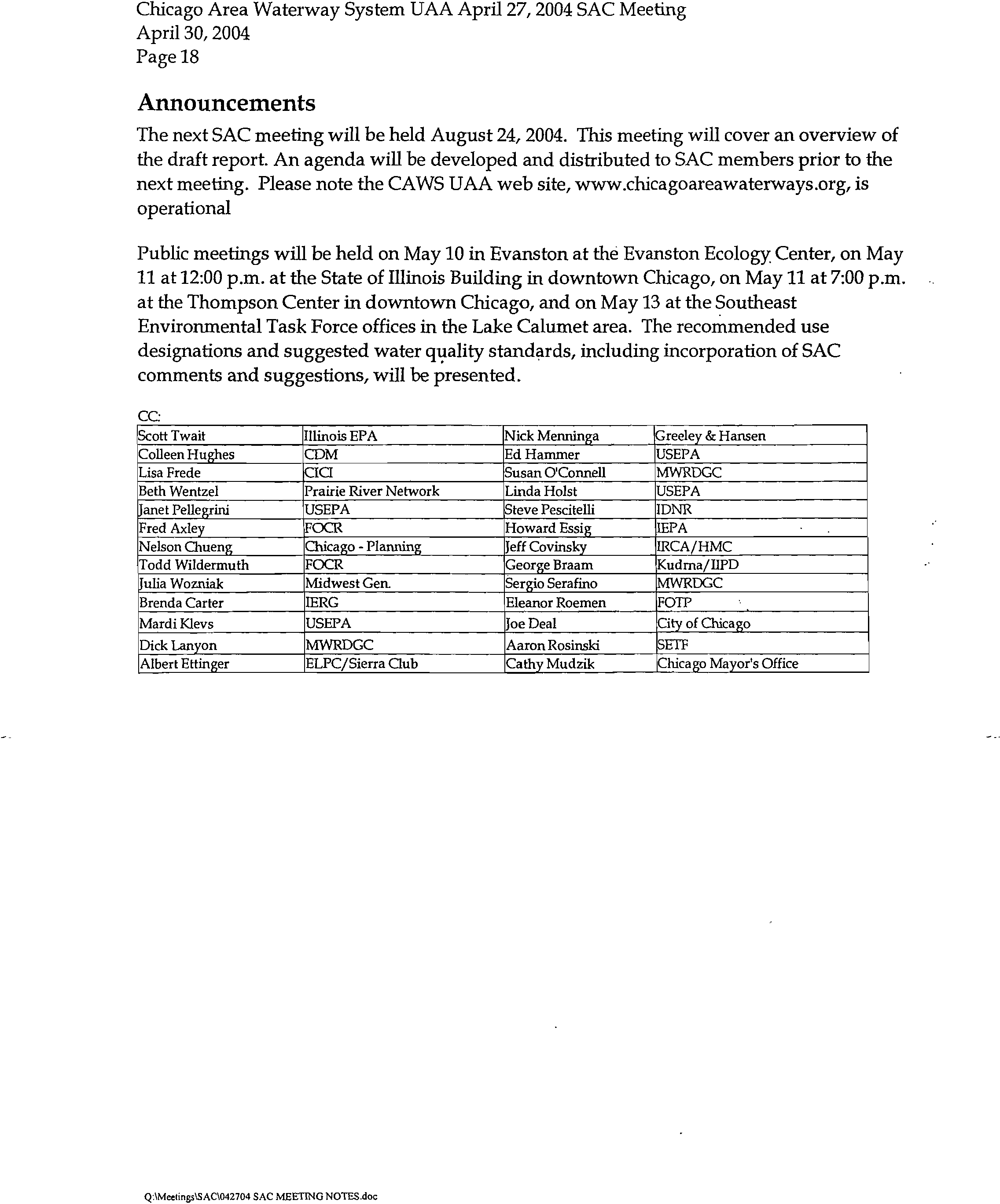 Chicago Area Waterway System UAA April 27, 2004 SAC Meeting
April 30, 2004
Page 18

Announcements

The next SAC meeting will be held August 24, 2004. This meeting will cover an overview of the draft report. An agenda will be developed and distributed to SAC members prior to the next meeting. Please note the CAWS UAA web site, www.chicagoareawaterways.org, is operational

Public meetings will be held on May 10 in Evanston at the Evanston Ecology Center, on May 11 at 12:00 p.m. at the State of Illinois Building in downtown Chicago, on May 11 at 7:00 p.m. at the Thompson Center in downtown Chicago, and on May 13 at the Southeast Environmental Task Force offices in the Lake Calumet area. The recommended use designations and suggested water quality standards, including incorporation of SAC comments and suggestions, will be presented.

CC:

| Scott Twait | Illinois EPA | Nick Menninga | Greeley & Hansen |
|---|---|---|---|
| Colleen Hughes | CDM | Ed Hammer | USEPA |
| Lisa Frede | CICI | Susan O'Connell | MWRDGC |
| Beth Wentzel | Prairie River Network | Linda Holst | USEPA |
| Janet Pellegrini | USEPA | Steve Pescitelli | IDNR |
| Fred Axley | FOCR | Howard Essig | IEPA |
| Nelson Chueng | Chicago - Planning | Jeff Covinsky | IRCA/HMC |
| Todd Wildermuth | FOCR | George Braam | Kudrna/IIPD |
| Julia Wozniak | Midwest Gen. | Sergio Serafino | MWRDGC |
| Brenda Carter | IERG | Eleanor Roemen | FOTP |
| Mardi Klevs | USEPA | Joe Deal | City of Chicago |
| Dick Lanyon | MWRDGC | Aaron Rosinski | SETF |
| Albert Ettinger | ELPC/Sierra Club | Cathy Mudzik | Chicago Mayor's Office |

Q:\Meetings\SAC\042704 SAC MEETING NOTES.doc